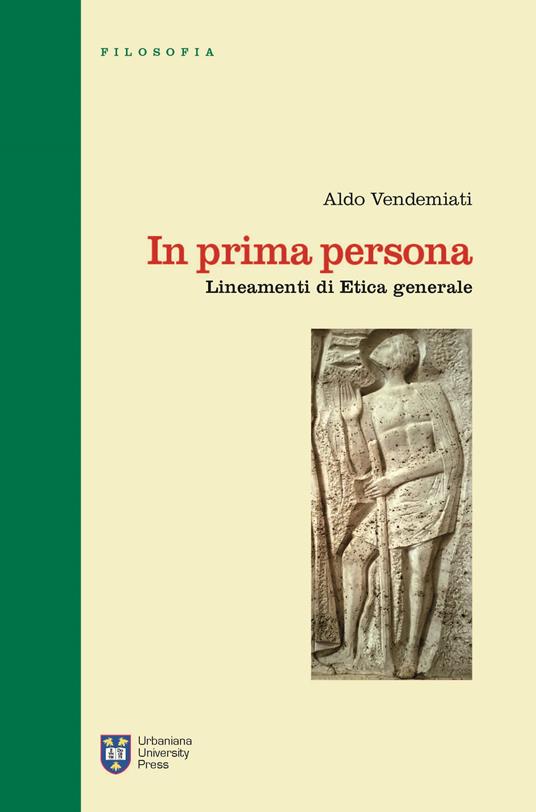 FILOSOFIA

Aldo Vendemiati

In prima persona

Lineamenti di Etica generale

Urbaniana University Press